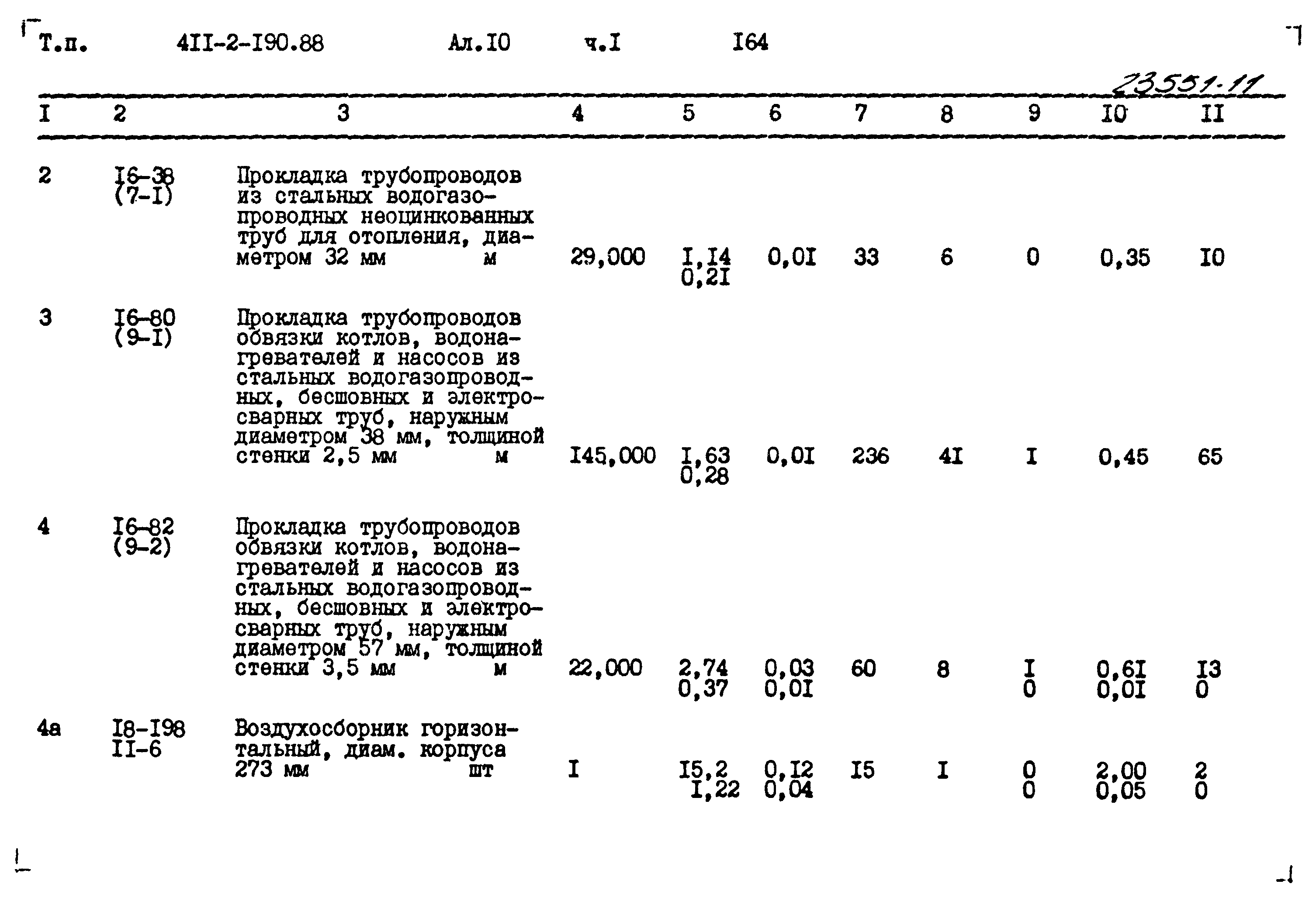 Т.п. 4II-2-I90.88 Ал.I0 ч.I I64

23551-11

| I | 2 | 3 | 4 | 5 | 6 | 7 | 8 | 9 | I0 | II |
|---|---|---|---|---|---|---|---|---|---|---|
| 2 | I6-38 (7-I) | Прокладка трубопроводов из стальных водогазопроводных неоцинкованных труб для отопления, диаметром 32 мм м | 29,000 | I,I4 0,2I | 0,0I | 33 | 6 | 0 | 0,35 | I0 |
| 3 | I6-80 (9-I) | Прокладка трубопроводов обвязки котлов, водонагревателей и насосов из стальных водогазопроводных, бесшовных и электросварных труб, наружным диаметром 38 мм, толщиной стенки 2,5 мм м | I45,000 | I,63 0,28 | 0,0I | 236 | 4I | I | 0,45 | 65 |
| 4 | I6-82 (9-2) | Прокладка трубопроводов обвязки котлов, водонагревателей и насосов из стальных водогазопроводных, бесшовных и электросварных труб, наружным диаметром 57 мм, толщиной стенки 3,5 мм м | 22,000 | 2,74 0,37 | 0,03 0,0I | 60 | 8 | I 0 | 0,6I 0,0I | I3 0 |
| 4а | I8-I98 II-6 | Воздухосборник горизонтальный, диам. корпуса 273 мм шт | I | I5,2 I,22 | 0,I2 0,04 | I5 | I | 0 0 | 2,00 0,05 | 2 0 |